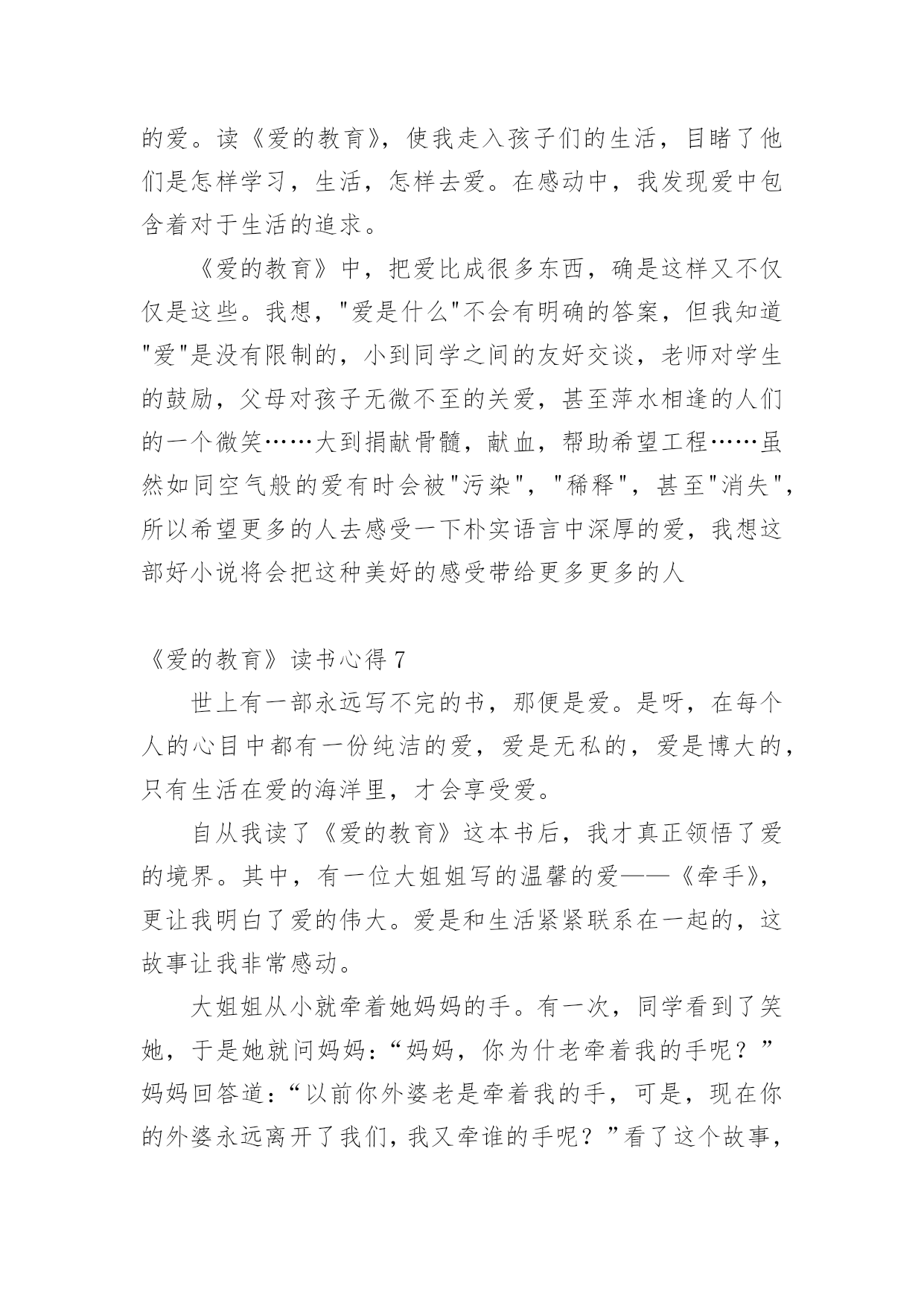 的爱。读《爱的教育》，使我走入孩子们的生活，目睹了他们是怎样学习，生活，怎样去爱。在感动中，我发现爱中包含着对于生活的追求。

《爱的教育》中，把爱比成很多东西，确是这样又不仅仅是这些。我想，"爱是什么"不会有明确的答案，但我知道"爱"是没有限制的，小到同学之间的友好交谈，老师对学生的鼓励，父母对孩子无微不至的关爱，甚至萍水相逢的人们的一个微笑……大到捐献骨髓，献血，帮助希望工程……虽然如同空气般的爱有时会被"污染"，"稀释"，甚至"消失"，所以希望更多的人去感受一下朴实语言中深厚的爱，我想这部好小说将会把这种美好的感受带给更多更多的人

《爱的教育》读书心得 7

世上有一部永远写不完的书，那便是爱。是呀，在每个人的心目中都有一份纯洁的爱，爱是无私的，爱是博大的，只有生活在爱的海洋里，才会享受爱。

自从我读了《爱的教育》这本书后，我才真正领悟了爱的境界。其中，有一位大姐姐写的温馨的爱——《牵手》，更让我明白了爱的伟大。爱是和生活紧紧联系在一起的，这故事让我非常感动。

大姐姐从小就牵着她妈妈的手。有一次，同学看到了笑她，于是她就问妈妈：“妈妈，你为什老牵着我的手呢？”妈妈回答道：“以前你外婆老是牵着我的手，可是，现在你的外婆永远离开了我们，我又牵谁的手呢？”看了这个故事，